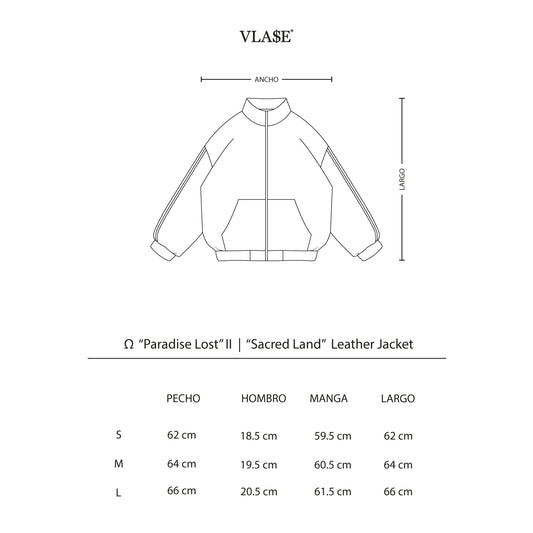 VLA$E®

ANCHO

LARGO

Ω "Paradise Lost" II | "Sacred Land" Leather Jacket

|   | PECHO | HOMBRO | MANGA | LARGO |
|---|---|---|---|---|
| S | 62 cm | 18.5 cm | 59.5 cm | 62 cm |
| M | 64 cm | 19.5 cm | 60.5 cm | 64 cm |
| L | 66 cm | 20.5 cm | 61.5 cm | 66 cm |